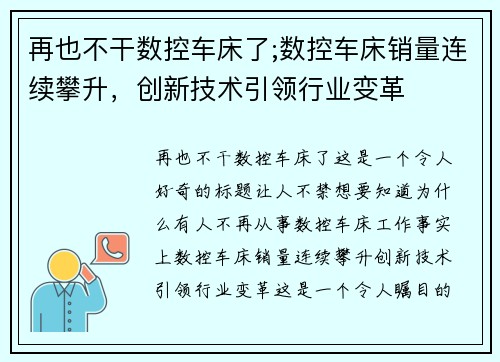 再也不干数控车床了;数控车床销量连续攀升，创新技术引领行业变革

再也不干数控车床了这是一个令人好奇的标题让人不禁想要知道为什么有人不再从事数控车床工作事实上数控车床销量连续攀升创新技术引领行业变革这是一个令人瞩目的